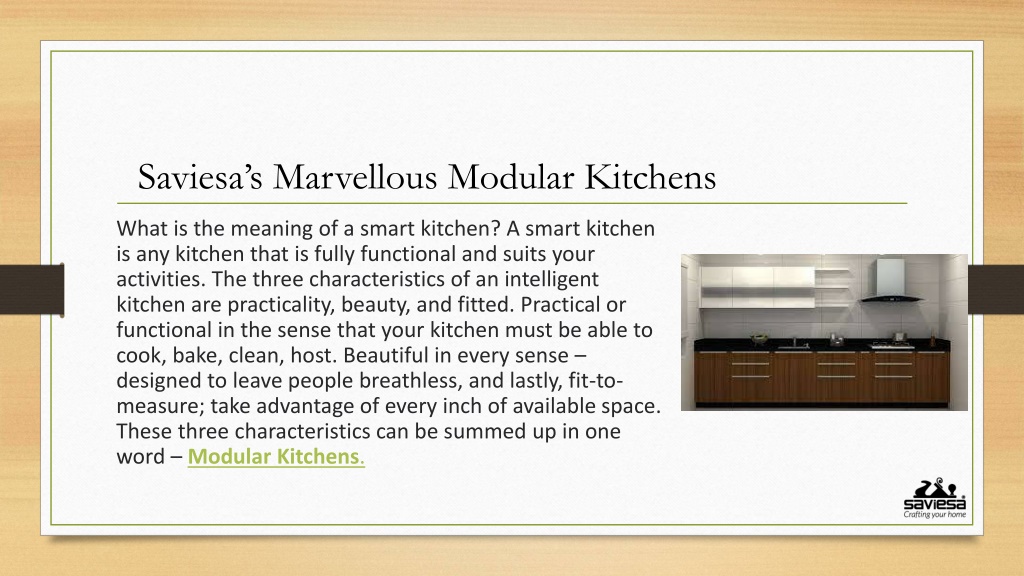 Saviesa's Marvellous Modular Kitchens

What is the meaning of a smart kitchen? A smart kitchen is any kitchen that is fully functional and suits your activities. The three characteristics of an intelligent kitchen are practicality, beauty, and fitted. Practical or functional in the sense that your kitchen must be able to cook, bake, clean, host. Beautiful in every sense – designed to leave people breathless, and lastly, fit-to-measure; take advantage of every inch of available space. These three characteristics can be summed up in one word – Modular Kitchens.

saviesa
Crafting your home